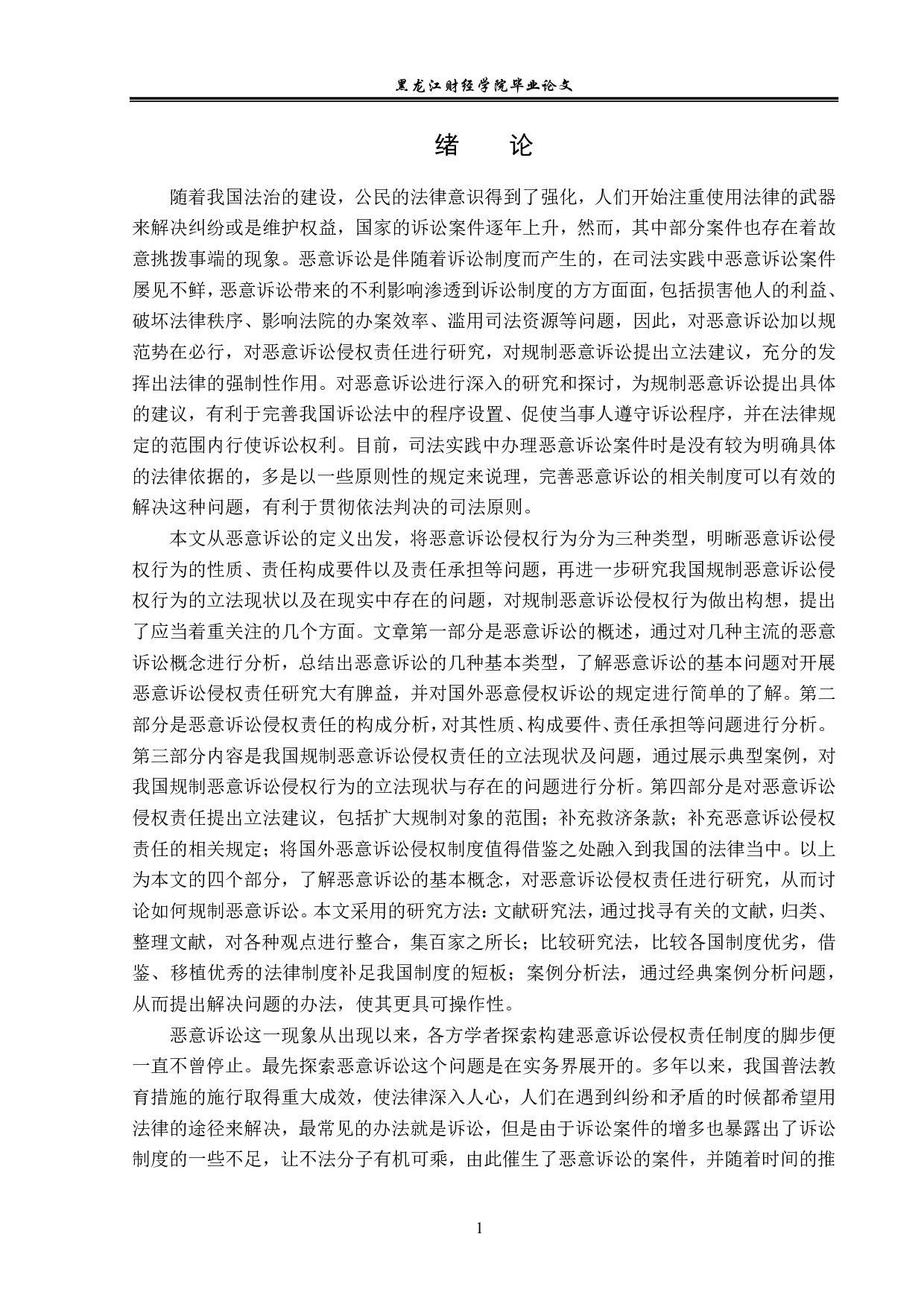 黑龙江财经学院毕业论文

绪　论

随着我国法治的建设，公民的法律意识得到了强化，人们开始注重使用法律的武器来解决纠纷或是维护权益，国家的诉讼案件逐年上升，然而，其中部分案件也存在着故意挑拨事端的现象。恶意诉讼是伴随着诉讼制度而产生的，在司法实践中恶意诉讼案件屡见不鲜，恶意诉讼带来的不利影响渗透到诉讼制度的方方面面，包括损害他人的利益、破坏法律秩序、影响法院的办案效率、滥用司法资源等问题，因此，对恶意诉讼加以规范势在必行，对恶意诉讼侵权责任进行研究，对规制恶意诉讼提出立法建议，充分的发挥出法律的强制性作用。对恶意诉讼进行深入的研究和探讨，为规制恶意诉讼提出具体的建议，有利于完善我国诉讼法中的程序设置、促使当事人遵守诉讼程序，并在法律规定的范围内行使诉讼权利。目前，司法实践中办理恶意诉讼案件时是没有较为明确具体的法律依据的，多是以一些原则性的规定来说理，完善恶意诉讼的相关制度可以有效的解决这种问题，有利于贯彻依法判决的司法原则。

本文从恶意诉讼的定义出发，将恶意诉讼侵权行为分为三种类型，明晰恶意诉讼侵权行为的性质、责任构成要件以及责任承担等问题，再进一步研究我国规制恶意诉讼侵权行为的立法现状以及在现实中存在的问题，对规制恶意诉讼侵权行为做出构想，提出了应当着重关注的几个方面。文章第一部分是恶意诉讼的概述，通过对几种主流的恶意诉讼概念进行分析，总结出恶意诉讼的几种基本类型，了解恶意诉讼的基本问题对开展恶意诉讼侵权责任研究大有脾益，并对国外恶意侵权诉讼的规定进行简单的了解。第二部分是恶意诉讼侵权责任的构成分析，对其性质、构成要件、责任承担等问题进行分析。第三部分内容是我国规制恶意诉讼侵权责任的立法现状及问题，通过展示典型案例，对我国规制恶意诉讼侵权行为的立法现状与存在的问题进行分析。第四部分是对恶意诉讼侵权责任提出立法建议，包括扩大规制对象的范围；补充救济条款；补充恶意诉讼侵权责任的相关规定；将国外恶意诉讼侵权制度值得借鉴之处融入到我国的法律当中。以上为本文的四个部分，了解恶意诉讼的基本概念，对恶意诉讼侵权责任进行研究，从而讨论如何规制恶意诉讼。本文采用的研究方法：文献研究法，通过找寻有关的文献，归类、整理文献，对各种观点进行整合，集百家之所长；比较研究法，比较各国制度优劣，借鉴、移植优秀的法律制度补足我国制度的短板；案例分析法，通过经典案例分析问题，从而提出解决问题的办法，使其更具可操作性。

恶意诉讼这一现象从出现以来，各方学者探索构建恶意诉讼侵权责任制度的脚步便一直不曾停止。最先探索恶意诉讼这个问题是在实务界展开的。多年以来，我国普法教育措施的施行取得重大成效，使法律深入人心，人们在遇到纠纷和矛盾的时候都希望用法律的途径来解决，最常见的办法就是诉讼，但是由于诉讼案件的增多也暴露出了诉讼制度的一些不足，让不法分子有机可乘，由此催生了恶意诉讼的案件，并随着时间的推

1